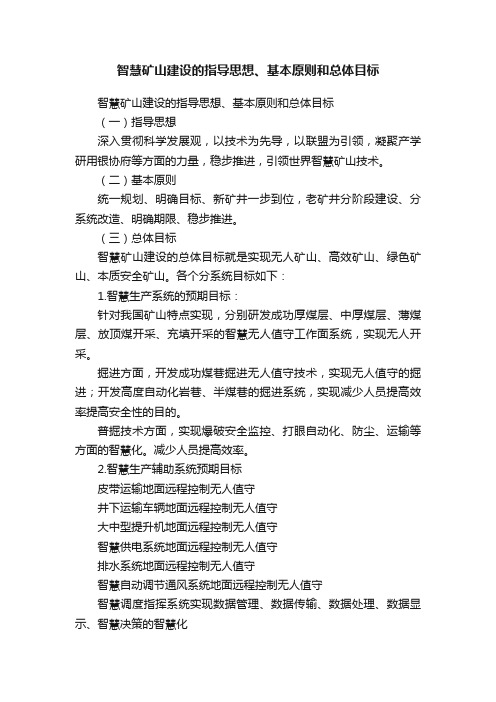 智慧矿山建设的指导思想、基本原则和总体目标

智慧矿山建设的指导思想、基本原则和总体目标

（一）指导思想

深入贯彻科学发展观，以技术为先导，以联盟为引领，凝聚产学研用银协府等方面的力量，稳步推进，引领世界智慧矿山技术。

（二）基本原则

统一规划、明确目标、新矿井一步到位，老矿井分阶段建设、分系统改造、明确期限、稳步推进。

（三）总体目标

智慧矿山建设的总体目标就是实现无人矿山、高效矿山、绿色矿山、本质安全矿山。各个分系统目标如下：

1.智慧生产系统的预期目标：

针对我国矿山特点实现，分别研发成功厚煤层、中厚煤层、薄煤层、放顶煤开采、充填开采的智慧无人值守工作面系统，实现无人开采。

掘进方面，开发成功煤巷掘进无人值守技术，实现无人值守的掘进；开发高度自动化岩巷、半煤巷的掘进系统，实现减少人员提高效率提高安全性的目的。

普掘技术方面，实现爆破安全监控、打眼自动化、防尘、运输等方面的智慧化。减少人员提高效率。

2.智慧生产辅助系统预期目标

皮带运输地面远程控制无人值守

井下运输车辆地面远程控制无人值守

大中型提升机地面远程控制无人值守

智慧供电系统地面远程控制无人值守

排水系统地面远程控制无人值守

智慧自动调节通风系统地面远程控制无人值守

智慧调度指挥系统实现数据管理、数据传输、数据处理、数据显示、智慧决策的智慧化